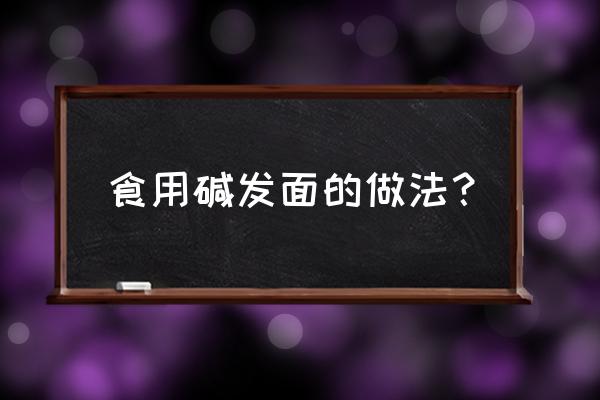 食用碱发面的做法？